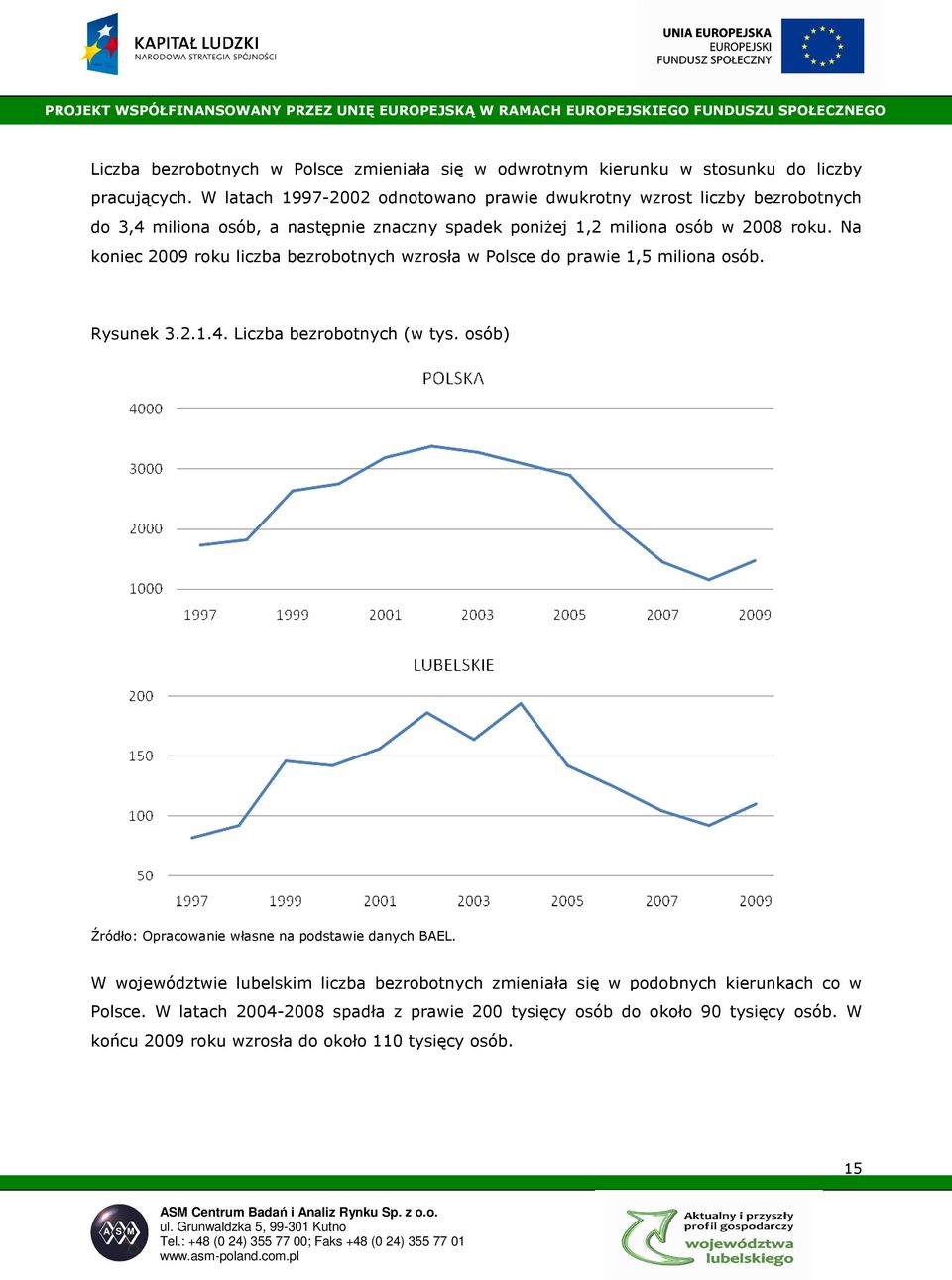 KAPITAŁ LUDZKI
NARODOWA STRATEGIA SPÓJNOŚCI

UNIA EUROPEJSKA
EUROPEJSKI
FUNDUSZ SPOŁECZNY

PROJEKT WSPÓŁFINANSOWANY PRZEZ UNIĘ EUROPEJSKĄ W RAMACH EUROPEJSKIEGO FUNDUSZU SPOŁECZNEGO

Liczba bezrobotnych w Polsce zmieniała się w odwrotnym kierunku w stosunku do liczby pracujących. W latach 1997-2002 odnotowano prawie dwukrotny wzrost liczby bezrobotnych do 3,4 miliona osób, a następnie znaczny spadek poniżej 1,2 miliona osób w 2008 roku. Na koniec 2009 roku liczba bezrobotnych wzrosła w Polsce do prawie 1,5 miliona osób.

Rysunek 3.2.1.4. Liczba bezrobotnych (w tys. osób)

POLSKA

4000
3000
2000
1000
1997 1999 2001 2003 2005 2007 2009

LUBELSKIE

200
150
100
50
1997 1999 2001 2003 2005 2007 2009

Źródło: Opracowanie własne na podstawie danych BAEL.

W województwie lubelskim liczba bezrobotnych zmieniała się w podobnych kierunkach co w Polsce. W latach 2004-2008 spadła z prawie 200 tysięcy osób do około 90 tysięcy osób. W końcu 2009 roku wzrosła do około 110 tysięcy osób.

15

ASM
ASM Centrum Badań i Analiz Rynku Sp. z o.o.
ul. Grunwaldzka 5, 99-301 Kutno
Tel.: +48 (0 24) 355 77 00; Faks +48 (0 24) 355 77 01
www.asm-poland.com.pl

Aktualny i przyszły profil gospodarczy województwa lubelskiego